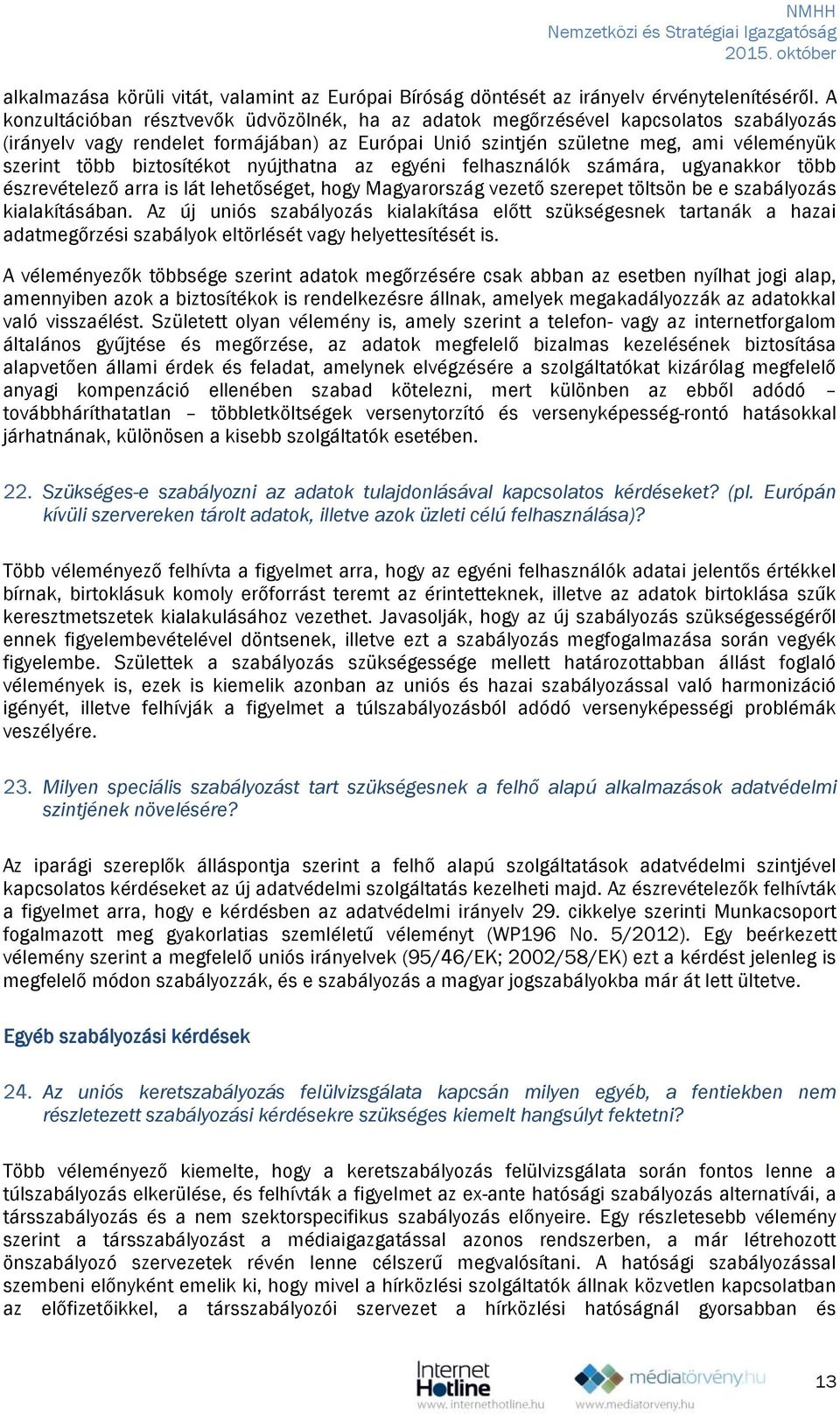 NMHH
Nemzetközi és Stratégiai Igazgatóság
2015. október

alkalmazása körüli vitát, valamint az Európai Bíróság döntését az irányelv érvénytelenítéséről. A konzultációban résztvevők üdvözölnék, ha az adatok megőrzésével kapcsolatos szabályozás (irányelv vagy rendelet formájában) az Európai Unió szintjén születne meg, ami véleményük szerint több biztosítékot nyújthatna az egyéni felhasználók számára, ugyanakkor több észrevételező arra is lát lehetőséget, hogy Magyarország vezető szerepet töltsön be e szabályozás kialakításában. Az új uniós szabályozás kialakítása előtt szükségesnek tartanák a hazai adatmegőrzési szabályok eltörlését vagy helyettesítését is.

A véleményezők többsége szerint adatok megőrzésére csak abban az esetben nyílhat jogi alap, amennyiben azok a biztosítékok is rendelkezésre állnak, amelyek megakadályozzák az adatokkal való visszaélést. Született olyan vélemény is, amely szerint a telefon- vagy az internetforgalom általános gyűjtése és megőrzése, az adatok megfelelő bizalmas kezelésének biztosítása alapvetően állami érdek és feladat, amelynek elvégzésére a szolgáltatókat kizárólag megfelelő anyagi kompenzáció ellenében szabad kötelezni, mert különben az ebből adódó – továbbháríthatatlan – többletköltségek versenytorzító és versenyképesség-rontó hatásokkal járhatnának, különösen a kisebb szolgáltatók esetében.

22. Szükséges-e szabályozni az adatok tulajdonlásával kapcsolatos kérdéseket? (pl. Európán kívüli szervereken tárolt adatok, illetve azok üzleti célú felhasználása)?

Több véleményező felhívta a figyelmet arra, hogy az egyéni felhasználók adatai jelentős értékkel bírnak, birtoklásuk komoly erőforrást teremt az érintetteknek, illetve az adatok birtoklása szűk keresztmetszetek kialakulásához vezethet. Javasolják, hogy az új szabályozás szükségességéről ennek figyelembevételével döntsenek, illetve ezt a szabályozás megfogalmazása során vegyék figyelembe. Születtek a szabályozás szükségessége mellett határozottabban állást foglaló vélemények is, ezek is kiemelik azonban az uniós és hazai szabályozással való harmonizáció igényét, illetve felhívják a figyelmet a túlszabályozásból adódó versenyképességi problémák veszélyére.

23. Milyen speciális szabályozást tart szükségesnek a felhő alapú alkalmazások adatvédelmi szintjének növelésére?

Az iparági szereplők álláspontja szerint a felhő alapú szolgáltatások adatvédelmi szintjével kapcsolatos kérdéseket az új adatvédelmi szolgáltatás kezelheti majd. Az észrevételezők felhívták a figyelmet arra, hogy e kérdésben az adatvédelmi irányelv 29. cikkelye szerinti Munkacsoport fogalmazott meg gyakorlatias szemléletű véleményt (WP196 No. 5/2012). Egy beérkezett vélemény szerint a megfelelő uniós irányelvek (95/46/EK; 2002/58/EK) ezt a kérdést jelenleg is megfelelő módon szabályozzák, és e szabályozás a magyar jogszabályokba már át lett ültetve.

Egyéb szabályozási kérdések

24. Az uniós keretszabályozás felülvizsgálata kapcsán milyen egyéb, a fentiekben nem részletezett szabályozási kérdésekre szükséges kiemelt hangsúlyt fektetni?

Több véleményező kiemelte, hogy a keretszabályozás felülvizsgálata során fontos lenne a túlszabályozás elkerülése, és felhívták a figyelmet az ex-ante hatósági szabályozás alternatívái, a társszabályozás és a nem szektorspecifikus szabályozás előnyeire. Egy részletesebb vélemény szerint a társszabályozást a médiaigazgatással azonos rendszerben, a már létrehozott önszabályozó szervezetek révén lenne célszerű megvalósítani. A hatósági szabályozással szembeni előnyként emelik ki, hogy mivel a hírközlési szolgáltatók állnak közvetlen kapcsolatban az előfizetőikkel, a társszabályozói szervezet a hírközlési hatóságnál gyorsabban és

Internet Hotline
www.internethotline.hu
médiatörvény.hu
www.mediatorveny.hu
13